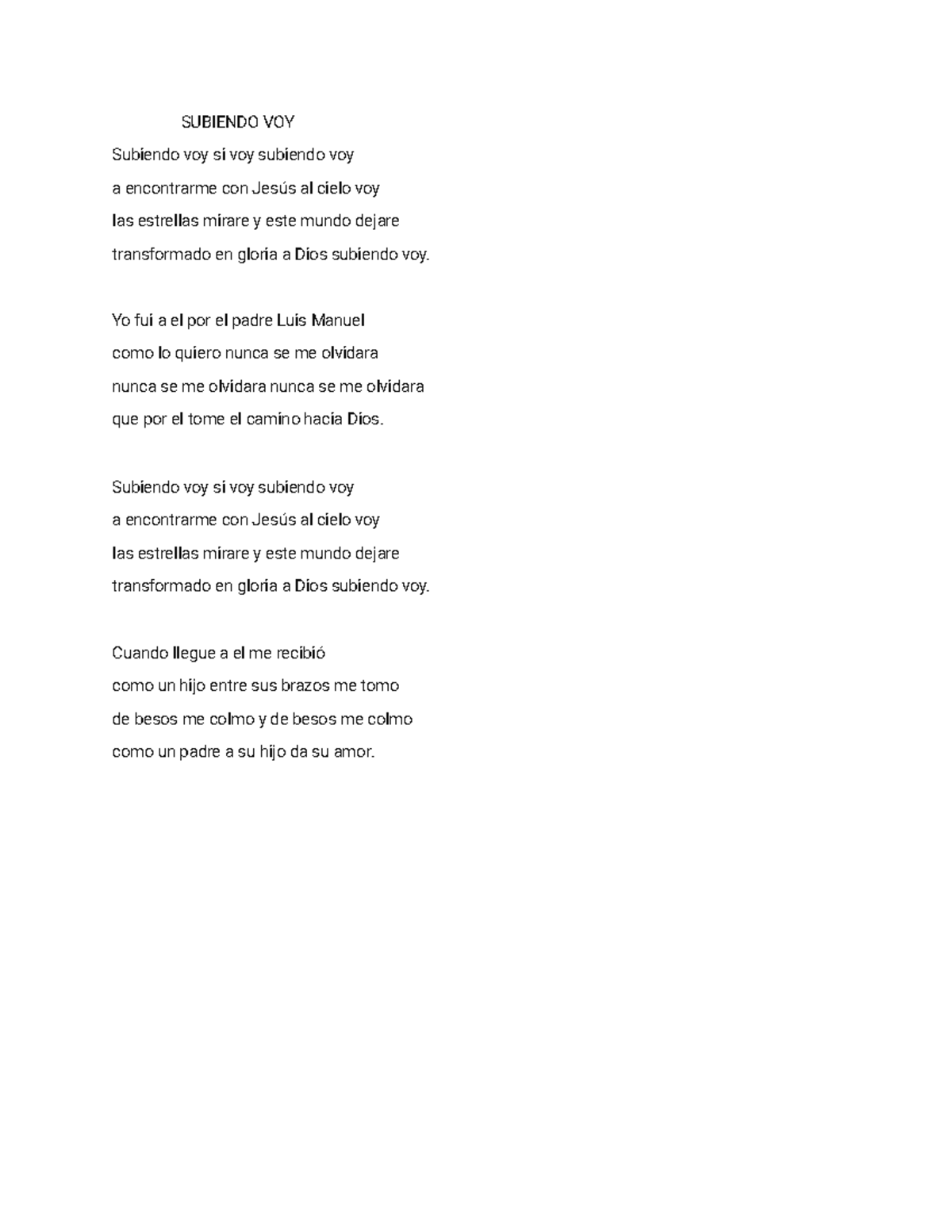 SUBIENDO VOY

Subiendo voy si voy subiendo voy
a encontrarme con Jesús al cielo voy
las estrellas mirare y este mundo dejare
transformado en gloria a Dios subiendo voy.

Yo fui a el por el padre Luis Manuel
como lo quiero nunca se me olvidara
nunca se me olvidara nunca se me olvidara
que por el tome el camino hacia Dios.

Subiendo voy si voy subiendo voy
a encontrarme con Jesús al cielo voy
las estrellas mirare y este mundo dejare
transformado en gloria a Dios subiendo voy.

Cuando llegue a el me recibió
como un hijo entre sus brazos me tomo
de besos me colmo y de besos me colmo
como un padre a su hijo da su amor.